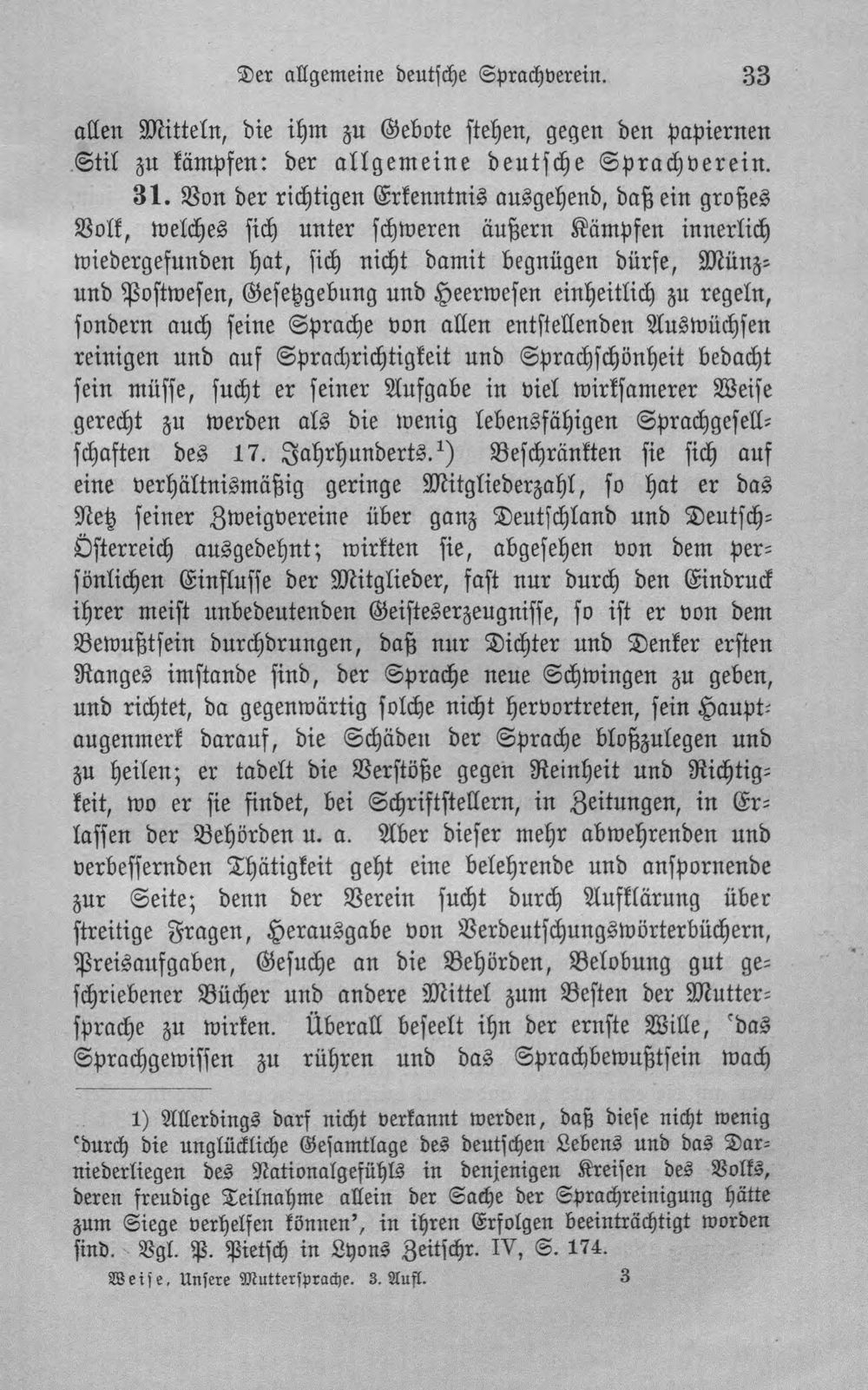 Der allgemeine deutsche Sprachverein. 33

allen Mitteln, die ihm zu Gebote stehen, gegen den papiernen Stil zu kämpfen: der allgemeine deutsche Sprachverein.

31. Von der richtigen Erkenntnis ausgehend, daß ein großes Volk, welches sich unter schweren äußern Kämpfen innerlich wiedergefunden hat, sich nicht damit begnügen dürfe, Münz- und Postwesen, Gesetzgebung und Heerwesen einheitlich zu regeln, sondern auch seine Sprache von allen entstellenden Auswüchsen reinigen und auf Sprachrichtigkeit und Sprachschönheit bedacht sein müsse, sucht er seiner Aufgabe in viel wirksamerer Weise gerecht zu werden als die wenig lebensfähigen Sprachgesellschaften des 17. Jahrhunderts.$^{1}$) Beschränkten sie sich auf eine verhältnismäßig geringe Mitgliederzahl, so hat er das Netz seiner Zweigvereine über ganz Deutschland und Deutsch-Österreich ausgedehnt; wirkten sie, abgesehen von dem persönlichen Einflusse der Mitglieder, fast nur durch den Eindruck ihrer meist unbedeutenden Geisteserzeugnisse, so ist er von dem Bewußtsein durchdrungen, daß nur Dichter und Denker ersten Ranges imstande sind, der Sprache neue Schwingen zu geben, und richtet, da gegenwärtig solche nicht hervortreten, sein Hauptaugenmerk darauf, die Schäden der Sprache bloßzulegen und zu heilen; er tadelt die Verstöße gegen Reinheit und Richtigkeit, wo er sie findet, bei Schriftstellern, in Zeitungen, in Erlassen der Behörden u. a. Aber dieser mehr abwehrenden und verbessernden Thätigkeit geht eine belehrende und anspornende zur Seite; denn der Verein sucht durch Aufklärung über streitige Fragen, Herausgabe von Verdeutschungswörterbüchern, Preisaufgaben, Gesuche an die Behörden, Belobung gut geschriebener Bücher und andere Mittel zum Besten der Muttersprache zu wirken. Überall beseelt ihn der ernste Wille, 'das Sprachgewissen zu rühren und das Sprachbewußtsein wach

1) Allerdings darf nicht verkannt werden, daß diese nicht wenig 'durch die unglückliche Gesamtlage des deutschen Lebens und das Darniederliegen des Nationalgefühls in denjenigen Kreisen des Volks, deren freudige Teilnahme allein der Sache der Sprachreinigung hätte zum Siege verhelfen können', in ihren Erfolgen beeinträchtigt worden sind. Vgl. P. Pietsch in Lyons Zeitschr. IV, S. 174.

Weise, Unsere Muttersprache. 3. Aufl. 3